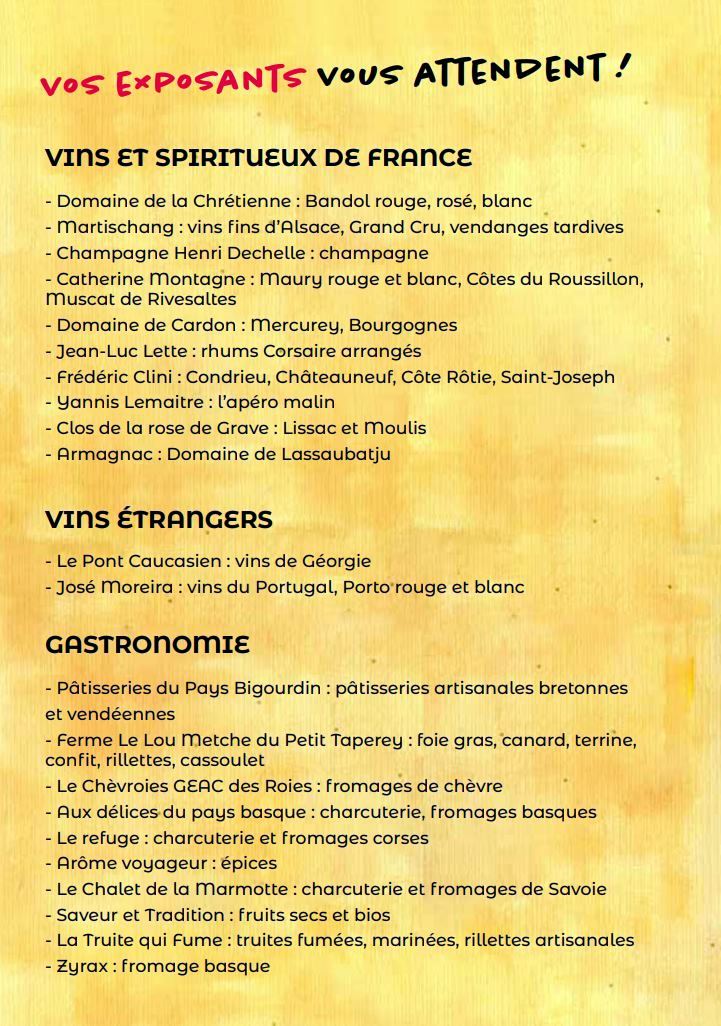 VOS EXPOSANTS VOUS ATTENDENT !

VINS ET SPIRITUEUX DE FRANCE

- Domaine de la Chrétienne : Bandol rouge, rosé, blanc
- Martischang : vins fins d'Alsace, Grand Cru, vendanges tardives
- Champagne Henri Dechelle : champagne
- Catherine Montagne : Maury rouge et blanc, Côtes du Roussillon, Muscat de Rivesaltes
- Domaine de Cardon : Mercurey, Bourgognes
- Jean-Luc Lette : rhums Corsaire arrangés
- Frédéric Clini : Condrieu, Châteauneuf, Côte Rôtie, Saint-Joseph
- Yannis Lemaitre : l'apéro malin
- Clos de la rose de Grave : Lissac et Moulis
- Armagnac : Domaine de Lassaubatju

VINS ÉTRANGERS

- Le Pont Caucasien : vins de Géorgie
- José Moreira : vins du Portugal, Porto rouge et blanc

GASTRONOMIE

- Pâtisseries du Pays Bigourdin : pâtisseries artisanales bretonnes et vendéennes
- Ferme Le Lou Metche du Petit Taperey : foie gras, canard, terrine, confit, rillettes, cassoulet
- Le Chèvroies GEAC des Roies : fromages de chèvre
- Aux délices du pays basque : charcuterie, fromages basques
- Le refuge : charcuterie et fromages corses
- Arôme voyageur : épices
- Le Chalet de la Marmotte : charcuterie et fromages de Savoie
- Saveur et Tradition : fruits secs et bios
- La Truite qui Fume : truites fumées, marinées, rillettes artisanales
- Zyrax : fromage basque